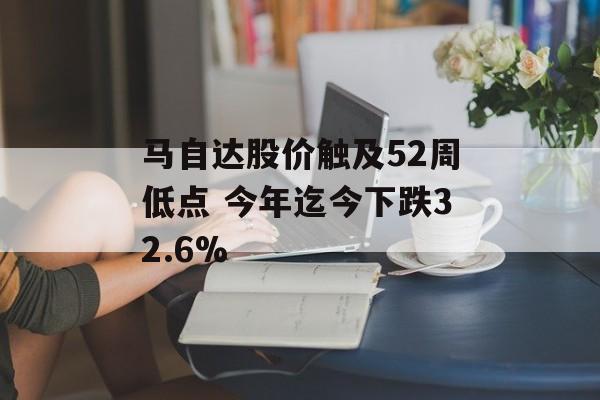 马自达股价触及52周低点 今年迄今下跌32.6%